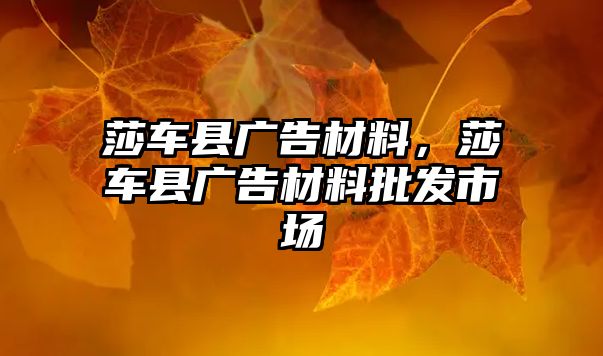 莎车县广告材料，莎车县广告材料批发市场